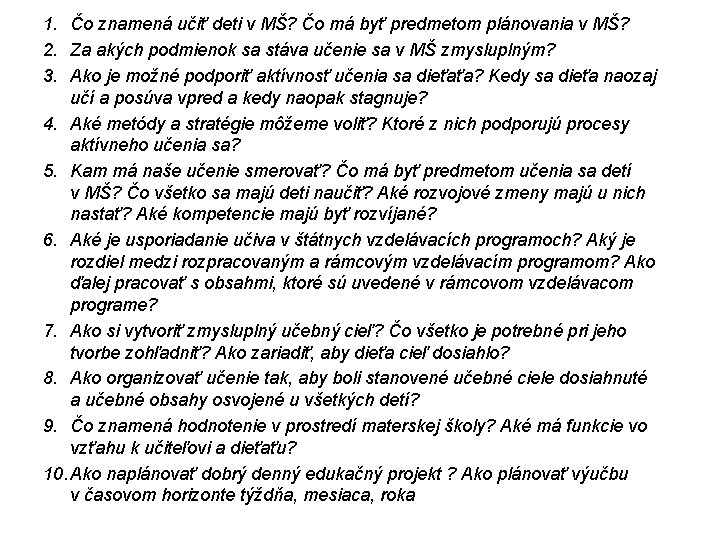 1. Čo znamená učiť deti v MŠ? Čo má byť predmetom plánovania v MŠ?

2. Za akých podmienok sa stáva učenie sa v MŠ zmysluplným?

3. Ako je možné podporiť aktívnosť učenia sa dieťaťa? Kedy sa dieťa naozaj učí a posúva vpred a kedy naopak stagnuje?

4. Aké metódy a stratégie môžeme voliť? Ktoré z nich podporujú procesy aktívneho učenia sa?

5. Kam má naše učenie smerovať? Čo má byť predmetom učenia sa detí v MŠ? Čo všetko sa majú deti naučiť? Aké rozvojové zmeny majú u nich nastať? Aké kompetencie majú byť rozvíjané?

6. Aké je usporiadanie učiva v štátnych vzdelávacích programoch? Aký je rozdiel medzi rozpracovaným a rámcovým vzdelávacím programom? Ako ďalej pracovať s obsahmi, ktoré sú uvedené v rámcovom vzdelávacom programe?

7. Ako si vytvoriť zmysluplný učebný cieľ? Čo všetko je potrebné pri jeho tvorbe zohľadniť? Ako zariadiť, aby dieťa cieľ dosiahlo?

8. Ako organizovať učenie tak, aby boli stanovené učebné ciele dosiahnuté a učebné obsahy osvojené u všetkých detí?

9. Čo znamená hodnotenie v prostredí materskej školy? Aké má funkcie vo vzťahu k učiteľovi a dieťaťu?

10. Ako naplánovať dobrý denný edukačný projekt ? Ako plánovať výučbu v časovom horizonte týždňa, mesiaca, roka